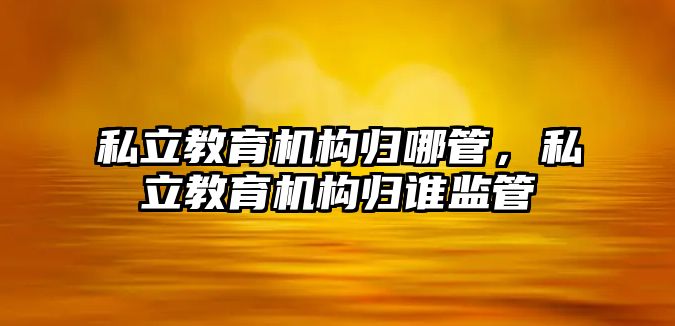 私立教育机构归哪管，私立教育机构归谁监管